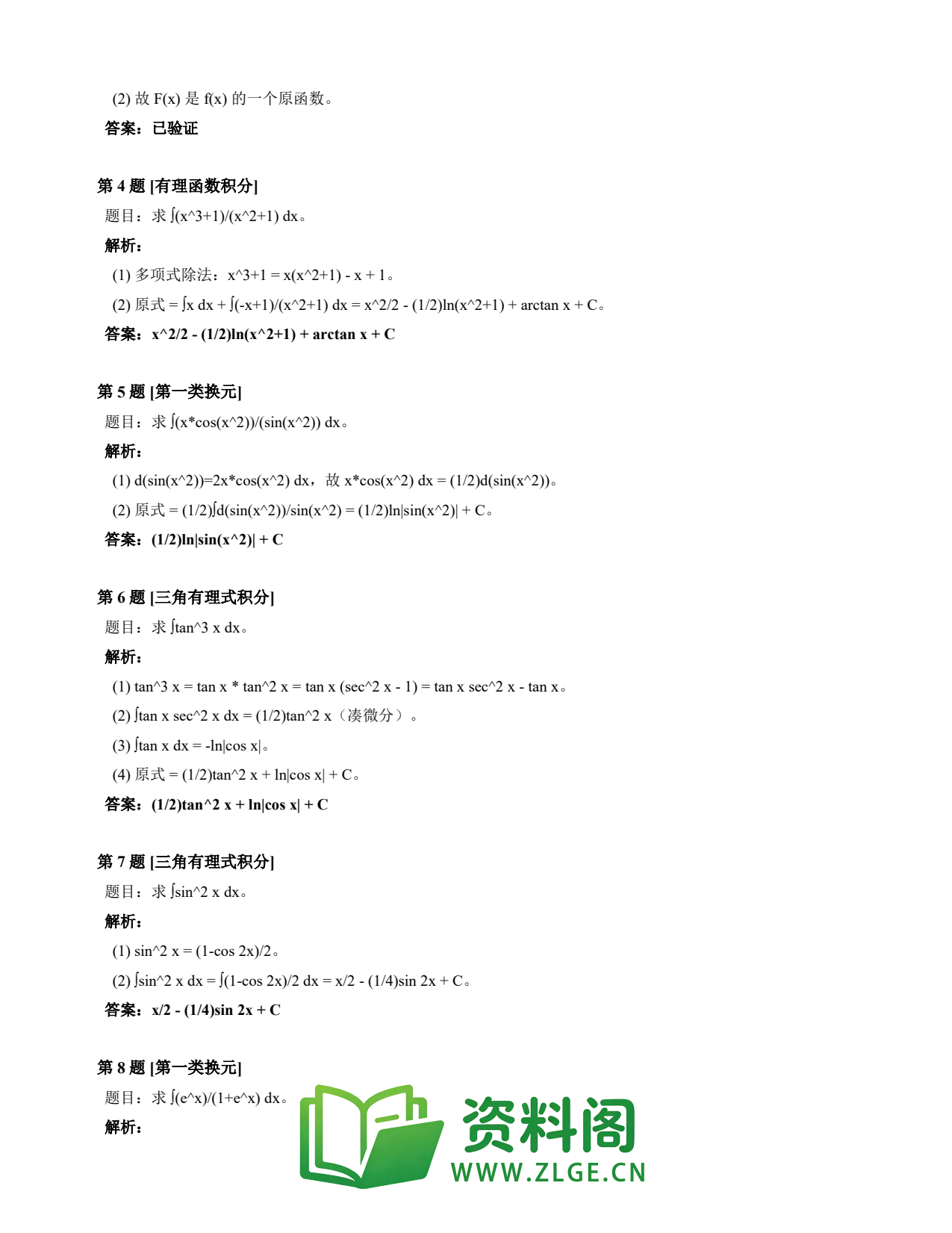 (2) 故 F(x) 是 f(x) 的一个原函数。

答案：已验证

第 4 题 [有理函数积分]

题目：求 ∫(x^3+1)/(x^2+1) dx。

解析：

(1) 多项式除法：x^3+1 = x(x^2+1) - x + 1。

(2) 原式 = ∫x dx + ∫(-x+1)/(x^2+1) dx = x^2/2 - (1/2)ln(x^2+1) + arctan x + C。

答案：x^2/2 - (1/2)ln(x^2+1) + arctan x + C

第 5 题 [第一类换元]

题目：求 ∫(x*cos(x^2))/(sin(x^2)) dx。

解析：

(1) d(sin(x^2))=2x*cos(x^2) dx，故 x*cos(x^2) dx = (1/2)d(sin(x^2))。

(2) 原式 = (1/2)∫d(sin(x^2))/sin(x^2) = (1/2)ln|sin(x^2)| + C。

答案：(1/2)ln|sin(x^2)| + C

第 6 题 [三角有理式积分]

题目：求 ∫tan^3 x dx。

解析：

(1) tan^3 x = tan x * tan^2 x = tan x (sec^2 x - 1) = tan x sec^2 x - tan x。

(2) ∫tan x sec^2 x dx = (1/2)tan^2 x（凑微分）。

(3) ∫tan x dx = -ln|cos x|。

(4) 原式 = (1/2)tan^2 x + ln|cos x| + C。

答案：(1/2)tan^2 x + ln|cos x| + C

第 7 题 [三角有理式积分]

题目：求 ∫sin^2 x dx。

解析：

(1) sin^2 x = (1-cos 2x)/2。

(2) ∫sin^2 x dx = ∫(1-cos 2x)/2 dx = x/2 - (1/4)sin 2x + C。

答案：x/2 - (1/4)sin 2x + C

第 8 题 [第一类换元]

题目：求 ∫(e^x)/(1+e^x) dx。

解析：

资料阁
WWW.ZLGE.CN